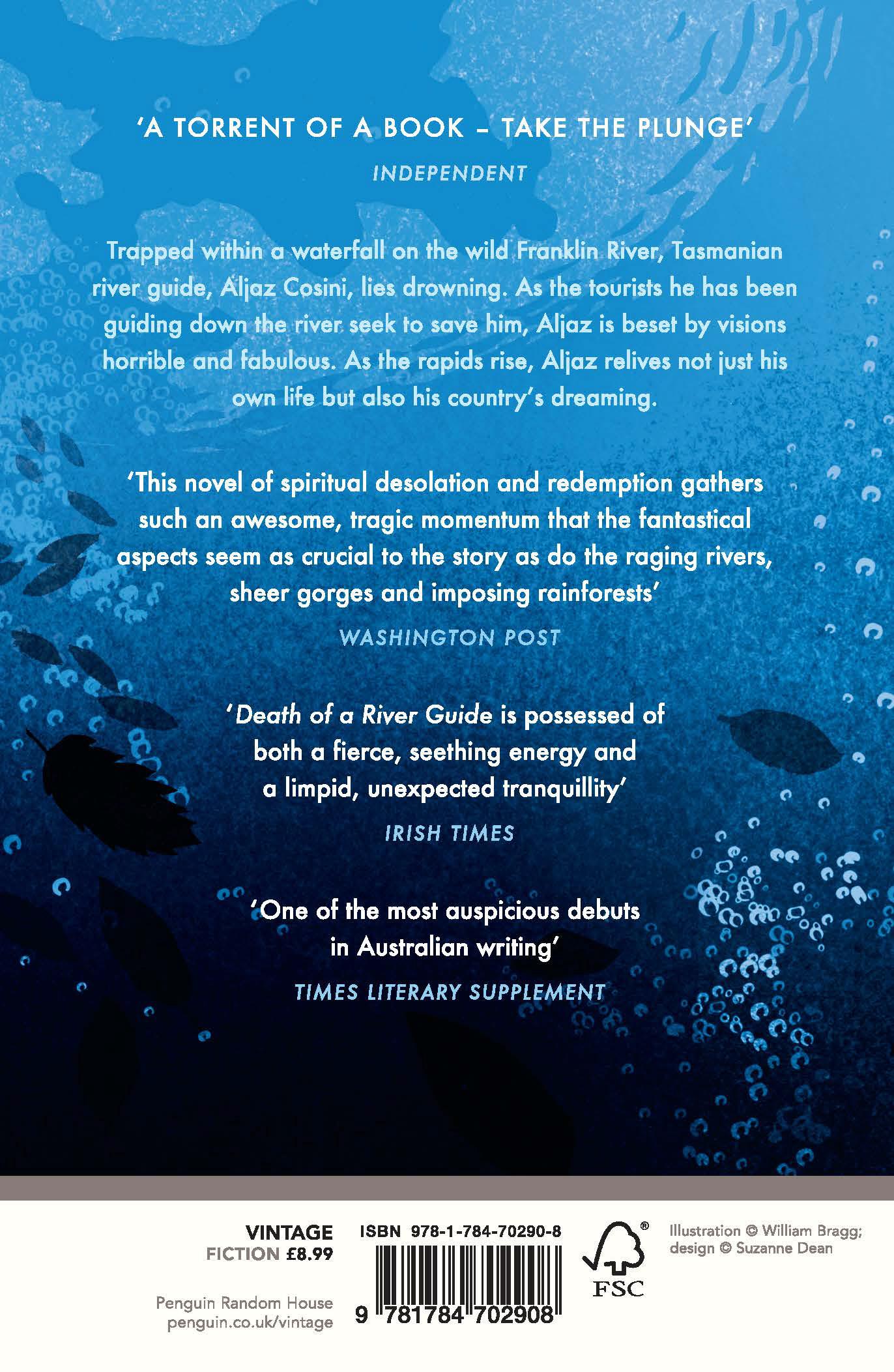 'A TORRENT OF A BOOK – TAKE THE PLUNGE'

INDEPENDENT

Trapped within a waterfall on the wild Franklin River, Tasmanian river guide, Aljaz Cosini, lies drowning. As the tourists he has been guiding down the river seek to save him, Aljaz is beset by visions horrible and fabulous. As the rapids rise, Aljaz relives not just his own life but also his country's dreaming.

'This novel of spiritual desolation and redemption gathers such an awesome, tragic momentum that the fantastical aspects seem as crucial to the story as do the raging rivers, sheer gorges and imposing rainforests'

WASHINGTON POST

'Death of a River Guide is possessed of both a fierce, seething energy and a limpid, unexpected tranquillity'

IRISH TIMES

'One of the most auspicious debuts in Australian writing'

TIMES LITERARY SUPPLEMENT

VINTAGE
FICTION £8.99

Penguin Random House
penguin.co.uk/vintage

ISBN 978-1-784-70290-8

9 781784 702908

FSC

Illustration © William Bragg;
design © Suzanne Dean